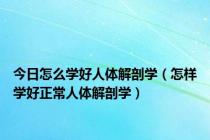 今日怎么学好人体解剖学（怎样学好正常人体解剖学）